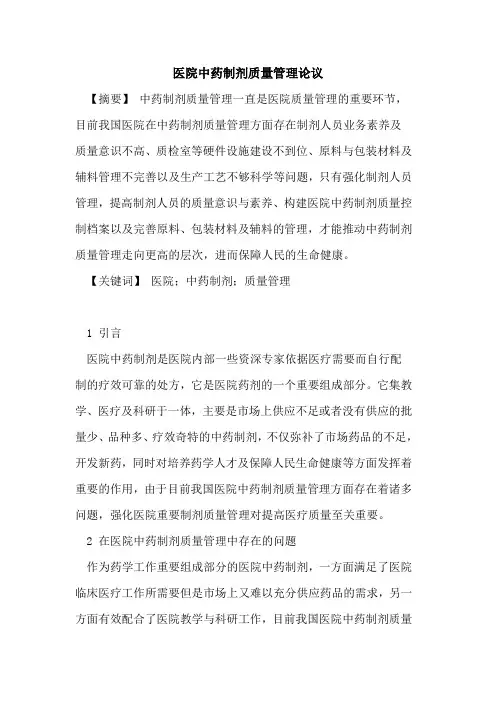 医院中药制剂质量管理论议

【摘要】 中药制剂质量管理一直是医院质量管理的重要环节，目前我国医院在中药制剂质量管理方面存在制剂人员业务素养及质量意识不高、质检室等硬件设施建设不到位、原料与包装材料及辅料管理不完善以及生产工艺不够科学等问题，只有强化制剂人员管理，提高制剂人员的质量意识与素养、构建医院中药制剂质量控制档案以及完善原料、包装材料及辅料的管理，才能推动中药制剂质量管理走向更高的层次，进而保障人民的生命健康。

【关键词】 医院；中药制剂；质量管理

1 引言

医院中药制剂是医院内部一些资深专家依据医疗需要而自行配制的疗效可靠的处方，它是医院药剂的一个重要组成部分。它集教学、医疗及科研于一体，主要是市场上供应不足或者没有供应的批量少、品种多、疗效奇特的中药制剂，不仅弥补了市场药品的不足，开发新药，同时对培养药学人才及保障人民生命健康等方面发挥着重要的作用，由于目前我国医院中药制剂质量管理方面存在着诸多问题，强化医院重要制剂质量管理对提高医疗质量至关重要。

2 在医院中药制剂质量管理中存在的问题

作为药学工作重要组成部分的医院中药制剂，一方面满足了医院临床医疗工作所需要但是市场上又难以充分供应药品的需求，另一方面有效配合了医院教学与科研工作，目前我国医院中药制剂质量